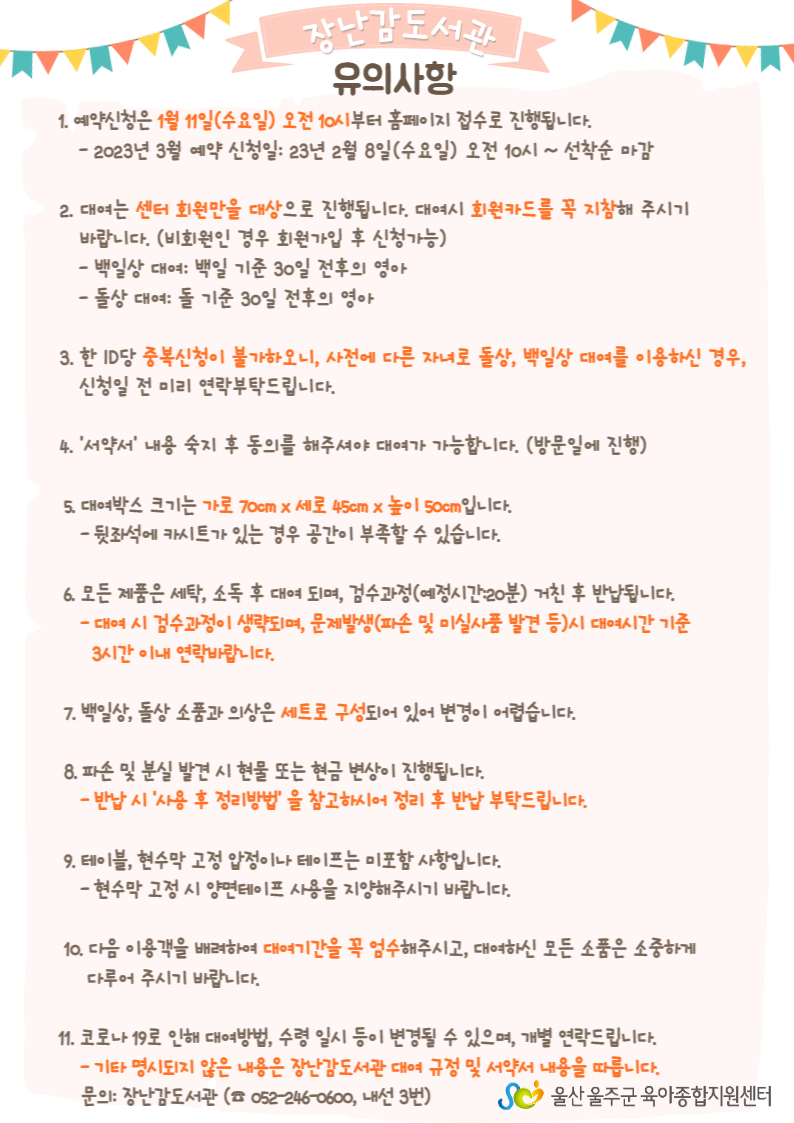 장난감도서관
유의사항

1. 예약신청은 1월 11일(수요일) 오전 10시부터 홈페이지 접수로 진행됩니다.
- 2023년 3월 예약 신청일: 23년 2월 8일(수요일) 오전 10시 ~ 선착순 마감

2. 대여는 센터 회원만을 대상으로 진행됩니다. 대여시 회원카드를 꼭 지참해 주시기 바랍니다. (비회원인 경우 회원가입 후 신청가능)
- 백일상 대여: 백일 기준 30일 전후의 영아
- 돌상 대여: 돌 기준 30일 전후의 영아

3. 한 ID당 중복신청이 불가하오니, 사전에 다른 자녀로 돌상, 백일상 대여를 이용하신 경우, 신청일 전 미리 연락부탁드립니다.

4. '서약서' 내용 숙지 후 동의를 해주셔야 대여가 가능합니다. (방문일에 진행)

5. 대여박스 크기는 가로 70cm x 세로 45cm x 높이 50cm입니다.
- 뒷좌석에 카시트가 있는 경우 공간이 부족할 수 있습니다.

6. 모든 제품은 세탁, 소독 후 대여 되며, 검수과정(예정시간:20분) 거친 후 반납됩니다.
- 대여 시 검수과정이 생략되며, 문제발생(파손 및 미실사품 발견 등)시 대여시간 기준 3시간 이내 연락바랍니다.

7. 백일상, 돌상 소품과 의상은 세트로 구성되어 있어 변경이 어렵습니다.

8. 파손 및 분실 발견 시 현물 또는 현금 변상이 진행됩니다.
- 반납 시 '사용 후 정리방법' 을 참고하시어 정리 후 반납 부탁드립니다.

9. 테이블, 현수막 고정 압정이나 테이프는 미포함 사항입니다.
- 현수막 고정 시 양면테이프 사용을 지양해주시기 바랍니다.

10. 다음 이용객을 배려하여 대여기간을 꼭 엄수해주시고, 대여하신 모든 소품은 소중하게 다루어 주시기 바랍니다.

11. 코로나 19로 인해 대여방법, 수령 일시 등이 변경될 수 있으며, 개별 연락드립니다.
- 기타 명시되지 않은 내용은 장난감도서관 대여 규정 및 서약서 내용을 따릅니다.
문의: 장난감도서관 (☎ 052-246-0600, 내선 3번)

울산 울주군 육아종합지원센터